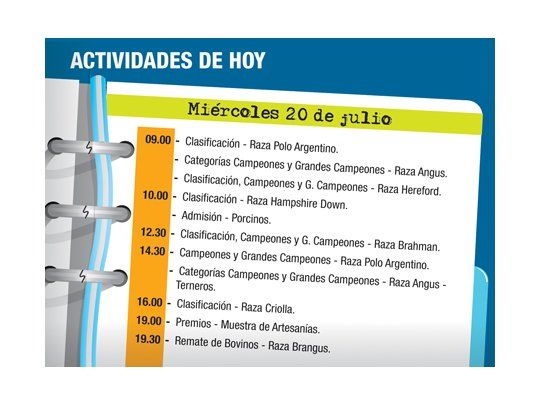 ACTIVIDADES DE HOY

Miércoles 20 de julio

09.00 - Clasificación - Raza Polo Argentino.
- Categorías Campeones y Grandes Campeones - Raza Angus.
- Clasificación, Campeones y G. Campeones - Raza Hereford.
10.00 - Clasificación - Raza Hampshire Down.
- Admisión - Porcinos.
12.30 - Clasificación, Campeones y G. Campeones - Raza Brahman.
14.30 - Campeones y Grandes Campeones - Raza Polo Argentino.
- Categorías Campeones y Grandes Campeones - Raza Angus - Terneros.
16.00 - Clasificación - Raza Criolla.
19.00 - Premios - Muestra de Artesanías.
19.30 - Remate de Bovinos - Raza Brangus.